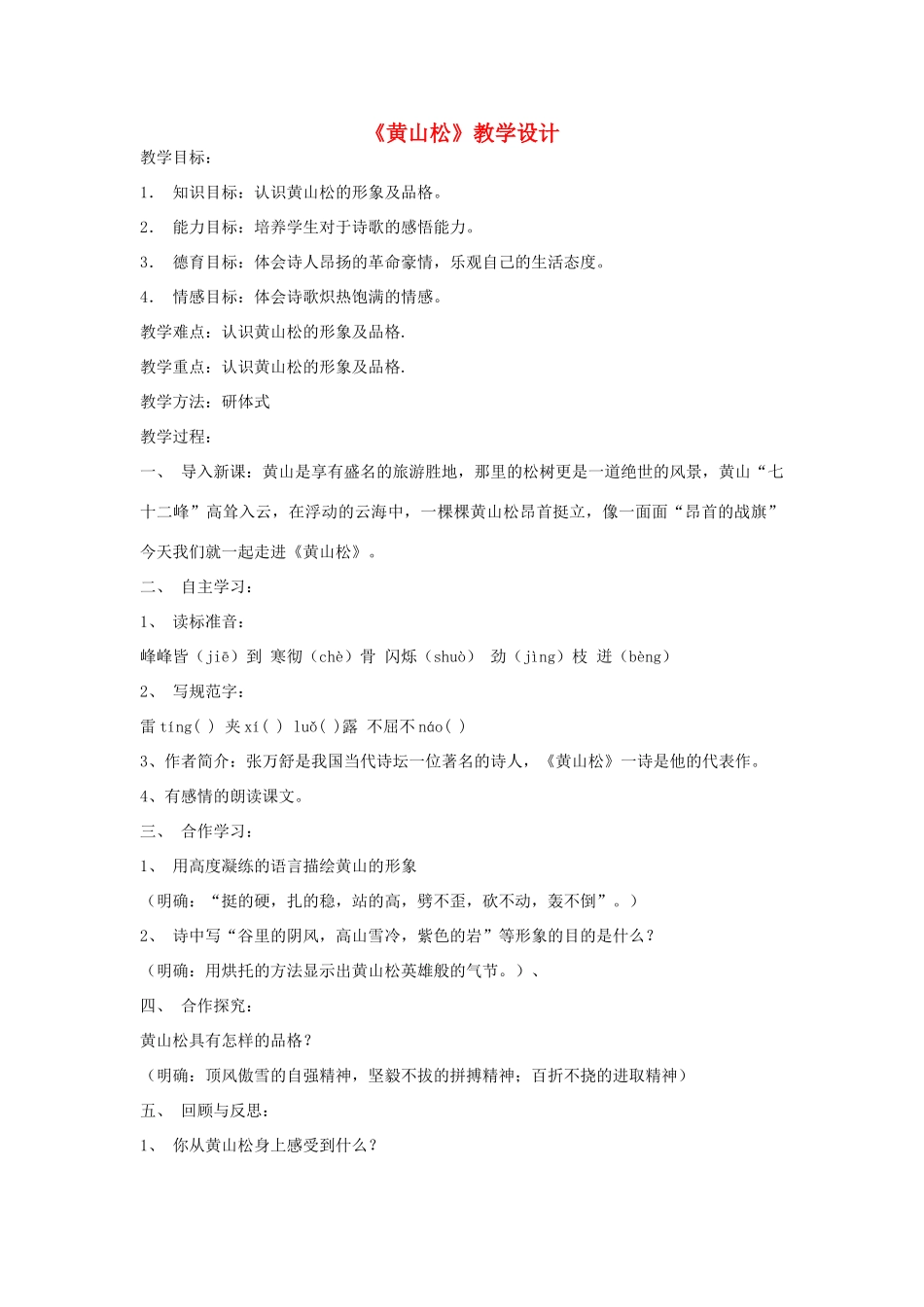 《黄山松》教学设计

教学目标：

1. 知识目标：认识黄山松的形象及品格。

2. 能力目标：培养学生对于诗歌的感悟能力。

3. 德育目标：体会诗人昂扬的革命豪情，乐观自己的生活态度。

4. 情感目标：体会诗歌炽热饱满的情感。

教学难点：认识黄山松的形象及品格.

教学重点：认识黄山松的形象及品格.

教学方法：研体式

教学过程：

一、 导入新课：黄山是享有盛名的旅游胜地，那里的松树更是一道绝世的风景，黄山“七十二峰”高耸入云，在浮动的云海中，一棵棵黄山松昂首挺立，像一面面“昂首的战旗”今天我们就一起走进《黄山松》。

二、 自主学习：

1、 读标准音：

峰峰皆（jiē）到 寒彻（chè）骨 闪烁（shuò） 劲（jìng）枝 迸（bèng）

2、 写规范字：

雷 tíng( ) 夹 xí( ) luǒ( )露 不屈不 náo( )

3、作者简介：张万舒是我国当代诗坛一位著名的诗人，《黄山松》一诗是他的代表作。

4、有感情的朗读课文。

三、 合作学习：

1、 用高度凝练的语言描绘黄山的形象

（明确：“挺的硬，扎的稳，站的高，劈不歪，砍不动，轰不倒”。）

2、 诗中写“谷里的阴风，高山雪冷，紫色的岩”等形象的目的是什么？

（明确：用烘托的方法显示出黄山松英雄般的气节。）、

四、 合作探究：

黄山松具有怎样的品格？

（明确：顶风傲雪的自强精神，坚毅不拔的拼搏精神；百折不挠的进取精神）

五、 回顾与反思：

1、 你从黄山松身上感受到什么？